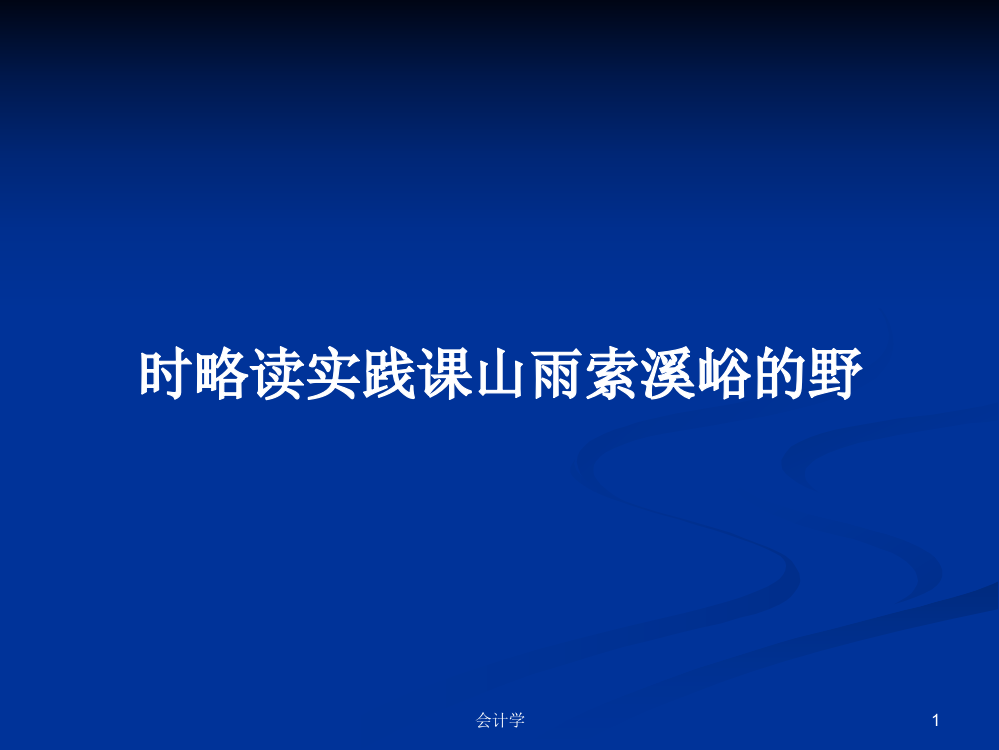 时略读实践课山雨索溪峪的野

会计学

1